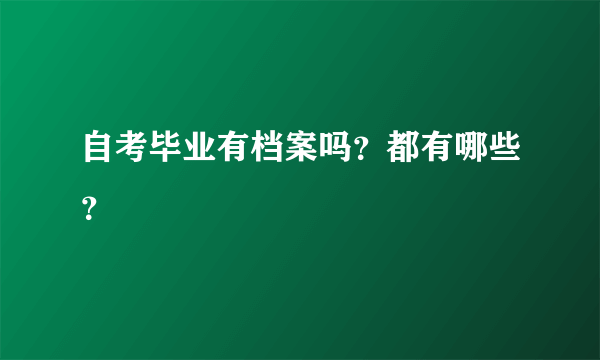 自考毕业有档案吗？都有哪些？